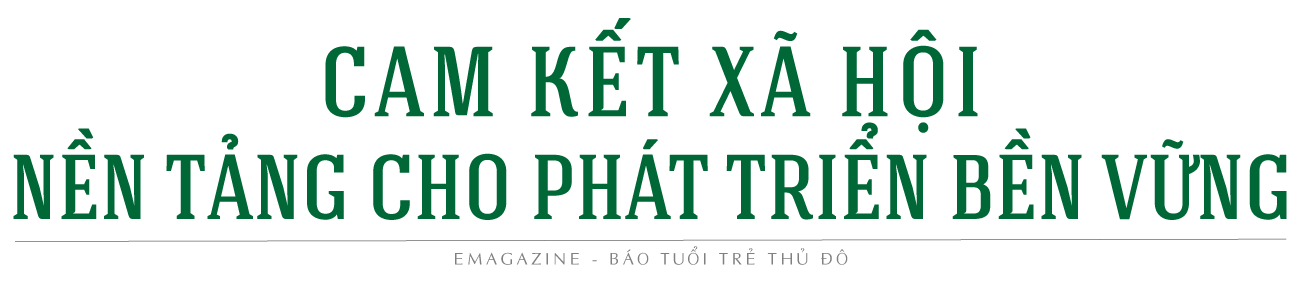 CAM KẾT XÃ HỘI
NỀN TẢNG CHO PHÁT TRIỂN BỀN VỮNG

EMAGAZINE - BÁO TUỔI TRẺ THỦ ĐÔ